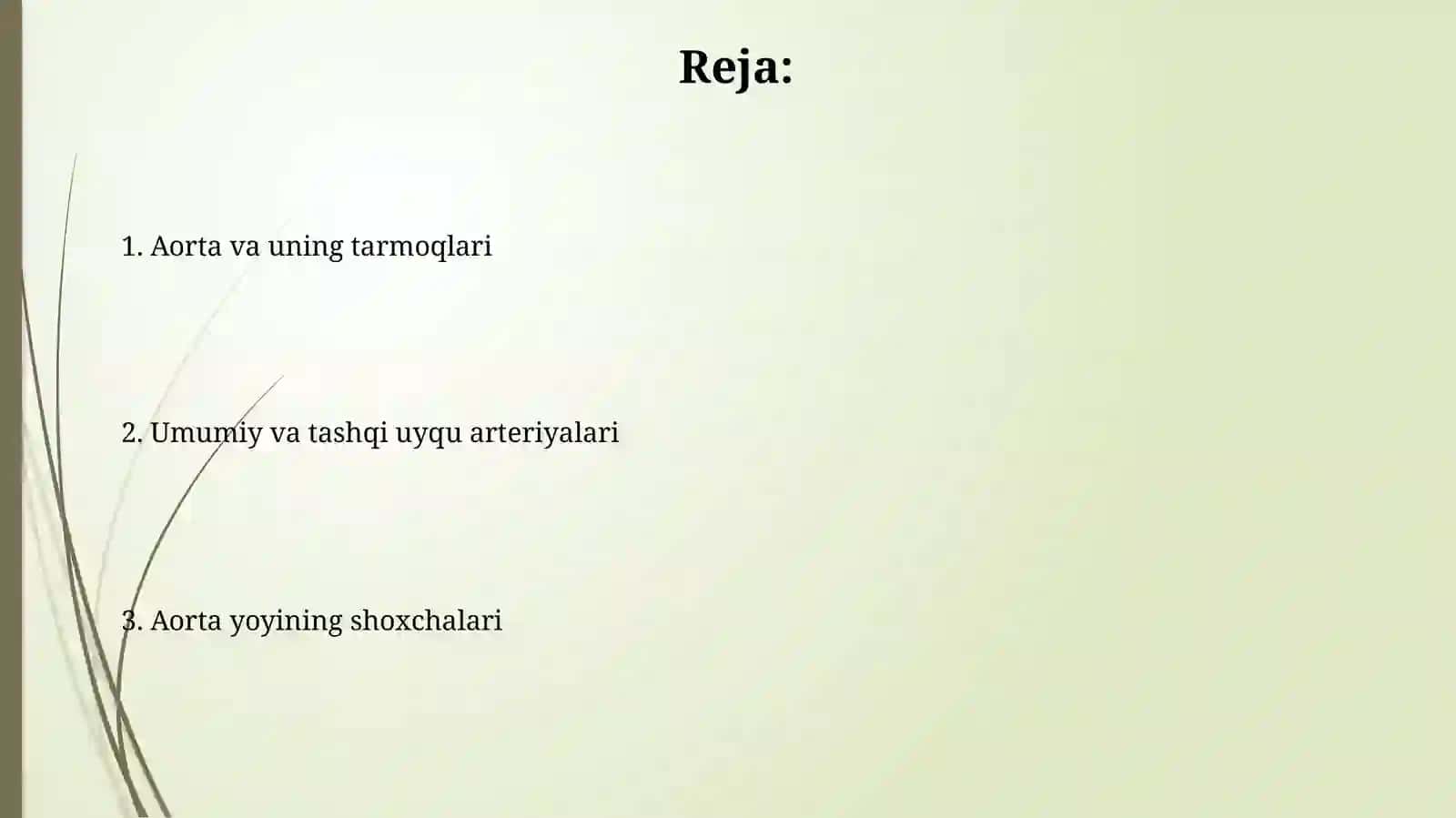 Reja:

1. Aorta va uning tarmoqlari

2. Umumiy va tashqi uyqu arteriyalari

3. Aorta yoyining shoxchalari